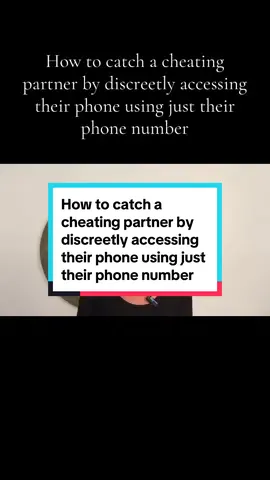 How to catch a cheating partner by discreetly accessing their phone using just their phone number

How to catch a cheating partner by discreetly accessing their phone using just their phone number